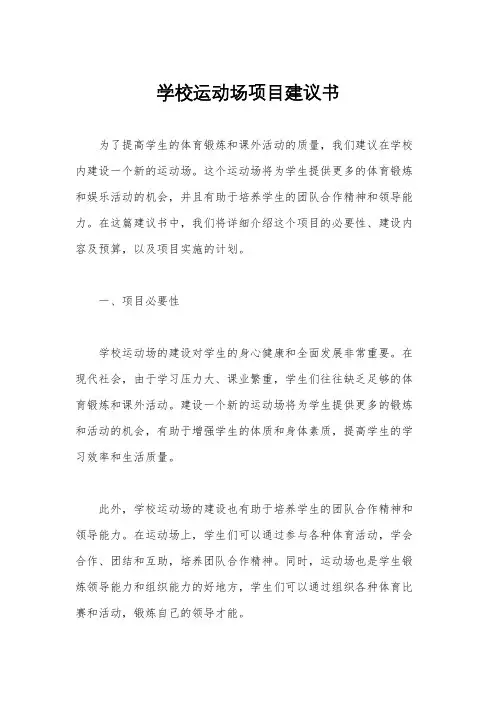 学校运动场项目建议书

为了提高学生的体育锻炼和课外活动的质量，我们建议在学校内建设一个新的运动场。这个运动场将为学生提供更多的体育锻炼和娱乐活动的机会，并且有助于培养学生的团队合作精神和领导能力。在这篇建议书中，我们将详细介绍这个项目的必要性、建设内容及预算，以及项目实施的计划。

一、项目必要性

学校运动场的建设对学生的身心健康和全面发展非常重要。在现代社会，由于学习压力大、课业繁重，学生们往往缺乏足够的体育锻炼和课外活动。建设一个新的运动场将为学生提供更多的锻炼和活动的机会，有助于增强学生的体质和身体素质，提高学生的学习效率和生活质量。

此外，学校运动场的建设也有助于培养学生的团队合作精神和领导能力。在运动场上，学生们可以通过参与各种体育活动，学会合作、团结和互助，培养团队合作精神。同时，运动场也是学生锻炼领导能力和组织能力的好地方，学生们可以通过组织各种体育比赛和活动，锻炼自己的领导才能。